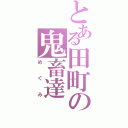 とある田町の鬼畜達
めぐみ